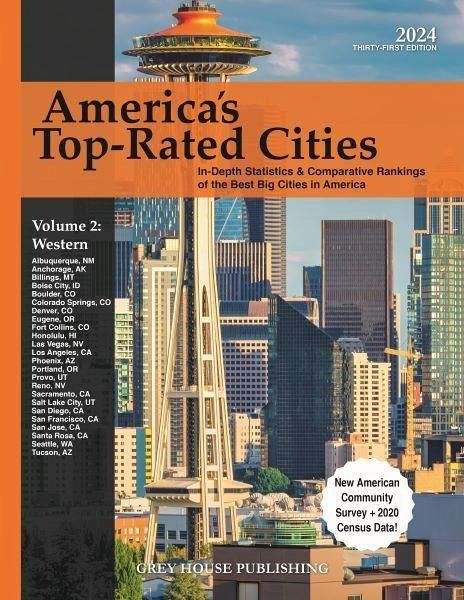 2024
THIRTY-FIRST EDITION

America's
Top-Rated Cities

In-Depth Statistics & Comparative Rankings of the Best Big Cities in America

Volume 2:
Western

Albuquerque, NM
Anchorage, AK
Billings, MT
Boise City, ID
Boulder, CO
Colorado Springs, CO
Denver, CO
Eugene, OR
Fort Collins, CO
Honolulu, HI
Las Vegas, NV
Los Angeles, CA
Phoenix, AZ
Portland, OR
Provo, UT
Reno, NV
Sacramento, CA
Salt Lake City, UT
San Diego, CA
San Francisco, CA
San Jose, CA
Santa Rosa, CA
Seattle, WA
Tucson, AZ

New American Community Survey + 2020 Census Data!

GREY HOUSE PUBLISHING